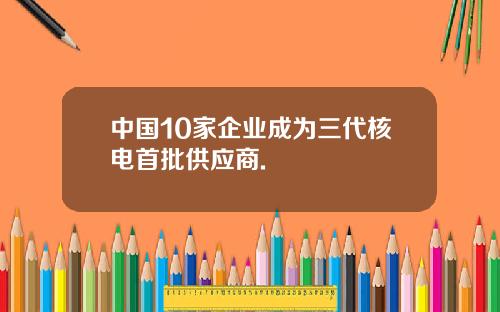 中国10家企业成为三代核电首批供应商.